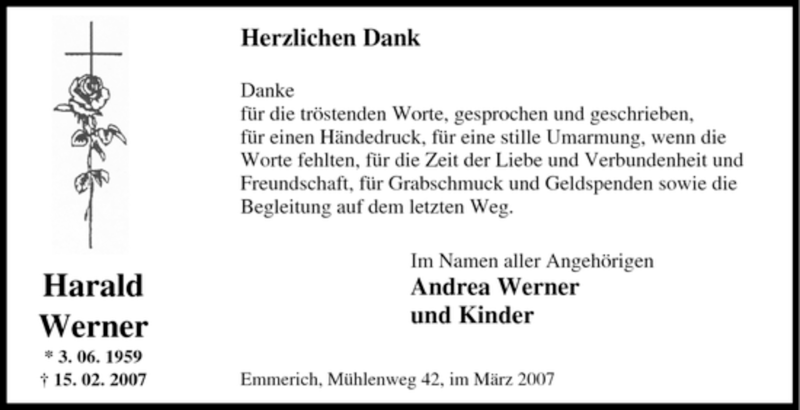 Harald
Werner
* 3. 06. 1959
† 15. 02. 2007

Herzlichen Dank

Danke
für die tröstenden Worte, gesprochen und geschrieben,
für einen Händedruck, für eine stille Umarmung, wenn die Worte fehlten, für die Zeit der Liebe und Verbundenheit und Freundschaft, für Grabschmuck und Geldspenden sowie die Begleitung auf dem letzten Weg.

Im Namen aller Angehörigen
Andrea Werner
und Kinder

Emmerich, Mühlenweg 42, im März 2007